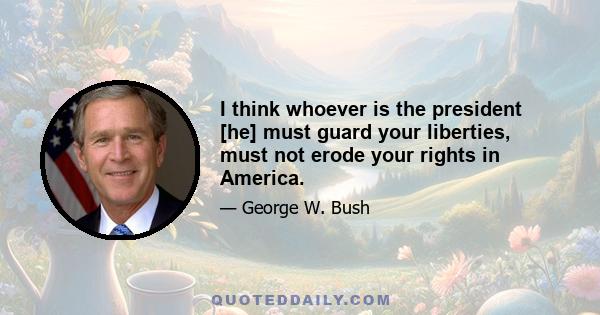 I think whoever is the president [he] must guard your liberties, must not erode your rights in America.

— George W. Bush

QUOTEDDAILY.COM